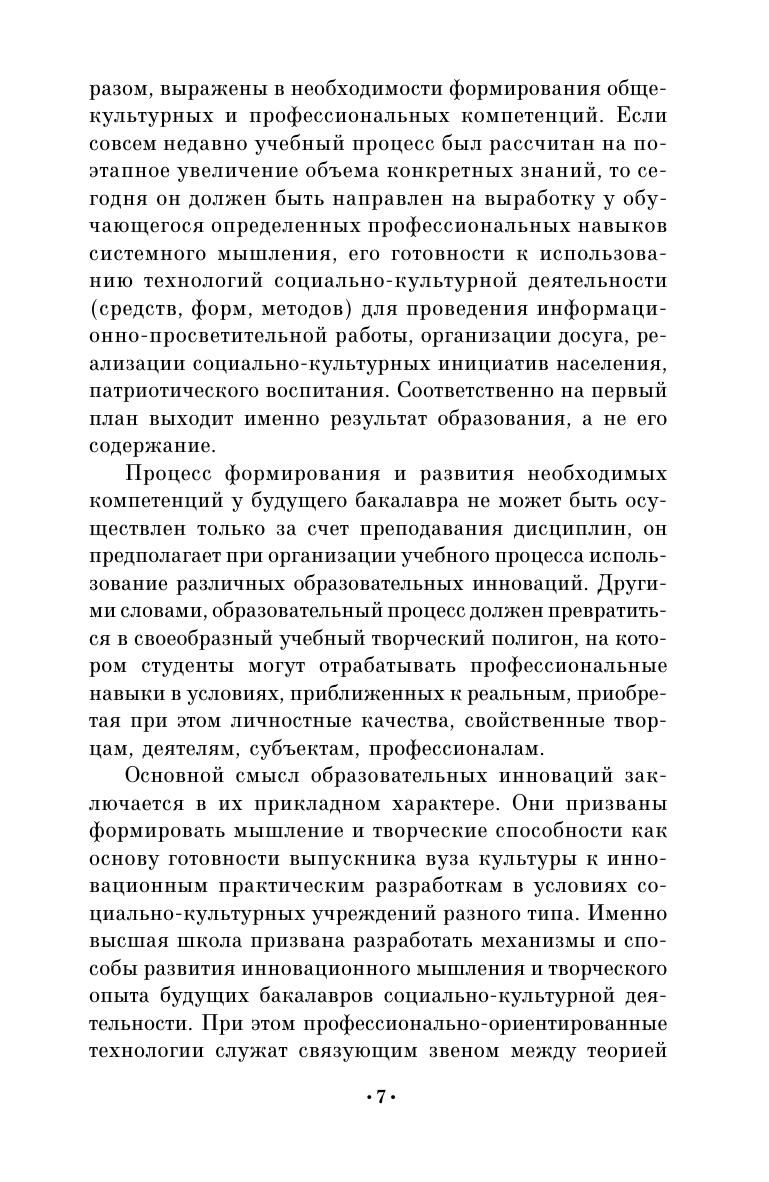 разом, выражены в необходимости формирования общекультурных и профессиональных компетенций. Если совсем недавно учебный процесс был рассчитан на поэтапное увеличение объема конкретных знаний, то сегодня он должен быть направлен на выработку у обучающегося определенных профессиональных навыков системного мышления, его готовности к использованию технологий социально-культурной деятельности (средств, форм, методов) для проведения информационно-просветительной работы, организации досуга, реализации социально-культурных инициатив населения, патриотического воспитания. Соответственно на первый план выходит именно результат образования, а не его содержание.

Процесс формирования и развития необходимых компетенций у будущего бакалавра не может быть осуществлен только за счет преподавания дисциплин, он предполагает при организации учебного процесса использование различных образовательных инноваций. Другими словами, образовательный процесс должен превратиться в своеобразный учебный творческий полигон, на котором студенты могут отрабатывать профессиональные навыки в условиях, приближенных к реальным, приобретая при этом личностные качества, свойственные творцам, деятелям, субъектам, профессионалам.

Основной смысл образовательных инноваций заключается в их прикладном характере. Они призваны формировать мышление и творческие способности как основу готовности выпускника вуза культуры к инновационным практическим разработкам в условиях социально-культурных учреждений разного типа. Именно высшая школа призвана разработать механизмы и способы развития инновационного мышления и творческого опыта будущих бакалавров социально-культурной деятельности. При этом профессионально-ориентированные технологии служат связующим звеном между теорией

• 7 •